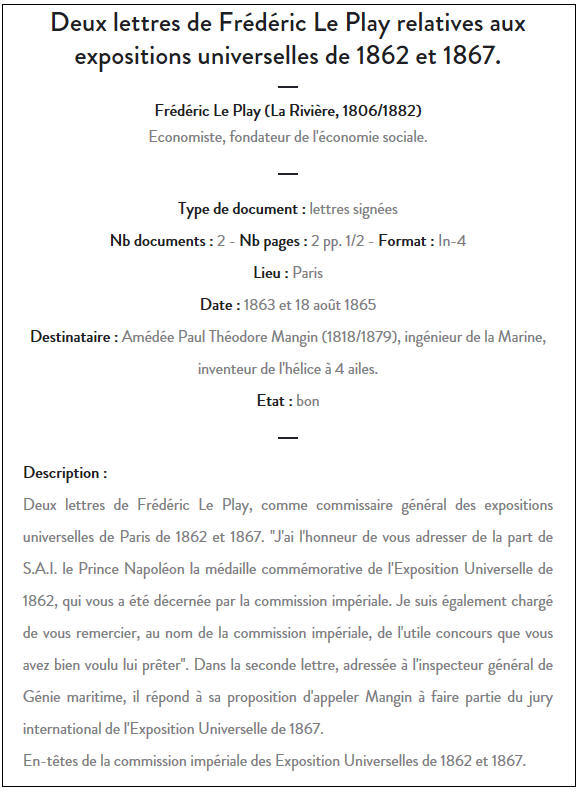 Deux lettres de Frédéric Le Play relatives aux expositions universelles de 1862 et 1867.

Frédéric Le Play (La Rivière, 1806/1882)

Economiste, fondateur de l'économie sociale.

Type de document : lettres signées

Nb documents : 2 - Nb pages : 2 pp. 1/2 - Format : In-4

Lieu : Paris

Date : 1863 et 18 août 1865

Destinataire : Amédée Paul Théodore Mangin (1818/1879), ingénieur de la Marine, inventeur de l'hélice à 4 ailes.

Etat : bon

Description :

Deux lettres de Frédéric Le Play, comme commissaire général des expositions universelles de Paris de 1862 et 1867. "J'ai l'honneur de vous adresser de la part de S.A.I. le Prince Napoléon la médaille commémorative de l'Exposition Universelle de 1862, qui vous a été décernée par la commission impériale. Je suis également chargé de vous remercier, au nom de la commission impériale, de l'utile concours que vous avez bien voulu lui prêter". Dans la seconde lettre, adressée à l'inspecteur général de Génie maritime, il répond à sa proposition d'appeler Mangin à faire partie du jury international de l'Exposition Universelle de 1867.

En-têtes de la commission impériale des Exposition Universelles de 1862 et 1867.